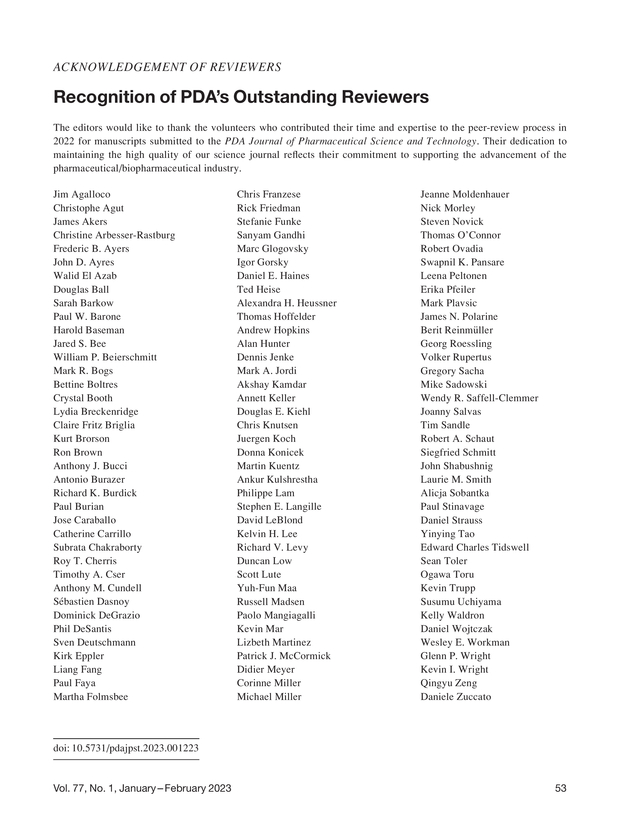 ACKNOWLEDGEMENT OF REVIEWERS

Recognition of PDA's Outstanding Reviewers

The editors would like to thank the volunteers who contributed their time and expertise to the peer-review process in 2022 for manuscripts submitted to the PDA Journal of Pharmaceutical Science and Technology. Their dedication to maintaining the high quality of our science journal reflects their commitment to supporting the advancement of the pharmaceutical/biopharmaceutical industry.

Jim Agalloco
Christophe Agut
James Akers
Christine Arbesser-Rastburg
Frederic B. Ayers
John D. Ayres
Walid El Azab
Douglas Ball
Sarah Barkow
Paul W. Barone
Harold Baseman
Jared S. Bee
William P. Beierschmitt
Mark R. Bogs
Bettine Boltres
Crystal Booth
Lydia Breckenridge
Claire Fritz Briglia
Kurt Brorson
Ron Brown
Anthony J. Bucci
Antonio Burazer
Richard K. Burdick
Paul Burian
Jose Caraballo
Catherine Carrillo
Subrata Chakraborty
Roy T. Cherris
Timothy A. Cser
Anthony M. Cundell
Sébastien Dasnoy
Dominick DeGrazio
Phil DeSantis
Sven Deutschmann
Kirk Eppler
Liang Fang
Paul Faya
Martha Folmsbee

Chris Franzese
Rick Friedman
Stefanie Funke
Sanyam Gandhi
Marc Glogovsky
Igor Gorsky
Daniel E. Haines
Ted Heise
Alexandra H. Heussner
Thomas Hoffelder
Andrew Hopkins
Alan Hunter
Dennis Jenke
Mark A. Jordi
Akshay Kamdar
Annett Keller
Douglas E. Kiehl
Chris Knutsen
Juergen Koch
Donna Konicek
Martin Kuentz
Ankur Kulshrestha
Philippe Lam
Stephen E. Langille
David LeBlond
Kelvin H. Lee
Richard V. Levy
Duncan Low
Scott Lute
Yuh-Fun Maa
Russell Madsen
Paolo Mangiagalli
Kevin Mar
Lizbeth Martinez
Patrick J. McCormick
Didier Meyer
Corinne Miller
Michael Miller

Jeanne Moldenhauer
Nick Morley
Steven Novick
Thomas O'Connor
Robert Ovadia
Swapnil K. Pansare
Leena Peltonen
Erika Pfeiler
Mark Plavsic
James N. Polarine
Berit Reinmüller
Georg Roessling
Volker Rupertus
Gregory Sacha
Mike Sadowski
Wendy R. Saffell-Clemmer
Joanny Salvas
Tim Sandle
Robert A. Schaut
Siegfried Schmitt
John Shabushnig
Laurie M. Smith
Alicja Sobantka
Paul Stinavage
Daniel Strauss
Yinying Tao
Edward Charles Tidswell
Sean Toler
Ogawa Toru
Kevin Trupp
Susumu Uchiyama
Kelly Waldron
Daniel Wojtczak
Wesley E. Workman
Glenn P. Wright
Kevin I. Wright
Qingyu Zeng
Daniele Zuccato

doi: 10.5731/pdajpst.2023.001223

Vol. 77, No. 1, January–February 2023

53